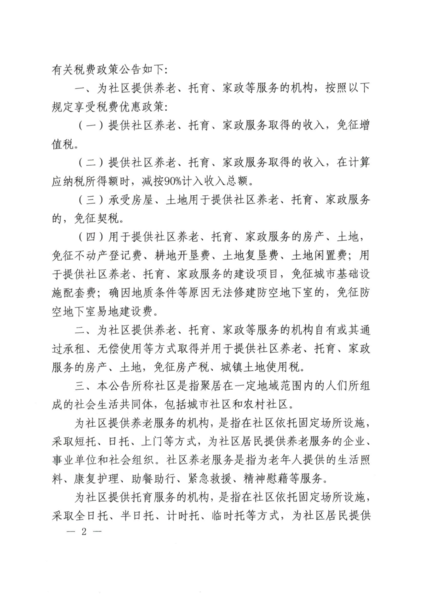 有关税费政策公告如下：

一、为社区提供养老、托育、家政等服务的机构，按照以下规定享受税费优惠政策：

（一）提供社区养老、托育、家政服务取得的收入，免征增值税。

（二）提供社区养老、托育、家政服务取得的收入，在计算应纳税所得额时，减按90%计入收入总额。

（三）承受房屋、土地用于提供社区养老、托育、家政服务的，免征契税。

（四）用于提供社区养老、托育、家政服务的房产、土地，免征不动产登记费、耕地开垦费、土地复垦费、土地闲置费；用于提供社区养老、托育、家政服务的建设项目，免征城市基础设施配套费；确因地质条件等原因无法修建防空地下室的，免征防空地下室易地建设费。

二、为社区提供养老、托育、家政等服务的机构自有或其通过承租、无偿使用等方式取得并用于提供社区养老、托育、家政服务的房产、土地，免征房产税、城镇土地使用税。

三、本公告所称社区是指聚居在一定地域范围内的人们所组成的社会生活共同体，包括城市社区和农村社区。

为社区提供养老服务的机构，是指在社区依托固定场所设施，采取短托、日托、上门等方式，为社区居民提供养老服务的企业、事业单位和社会组织。社区养老服务是指为老年人提供的生活照料、康复护理、助餐助行、紧急救援、精神慰藉等服务。

为社区提供托育服务的机构，是指在社区依托固定场所设施，采取全日托、半日托、计时托、临时托等方式，为社区居民提供

— 2 —